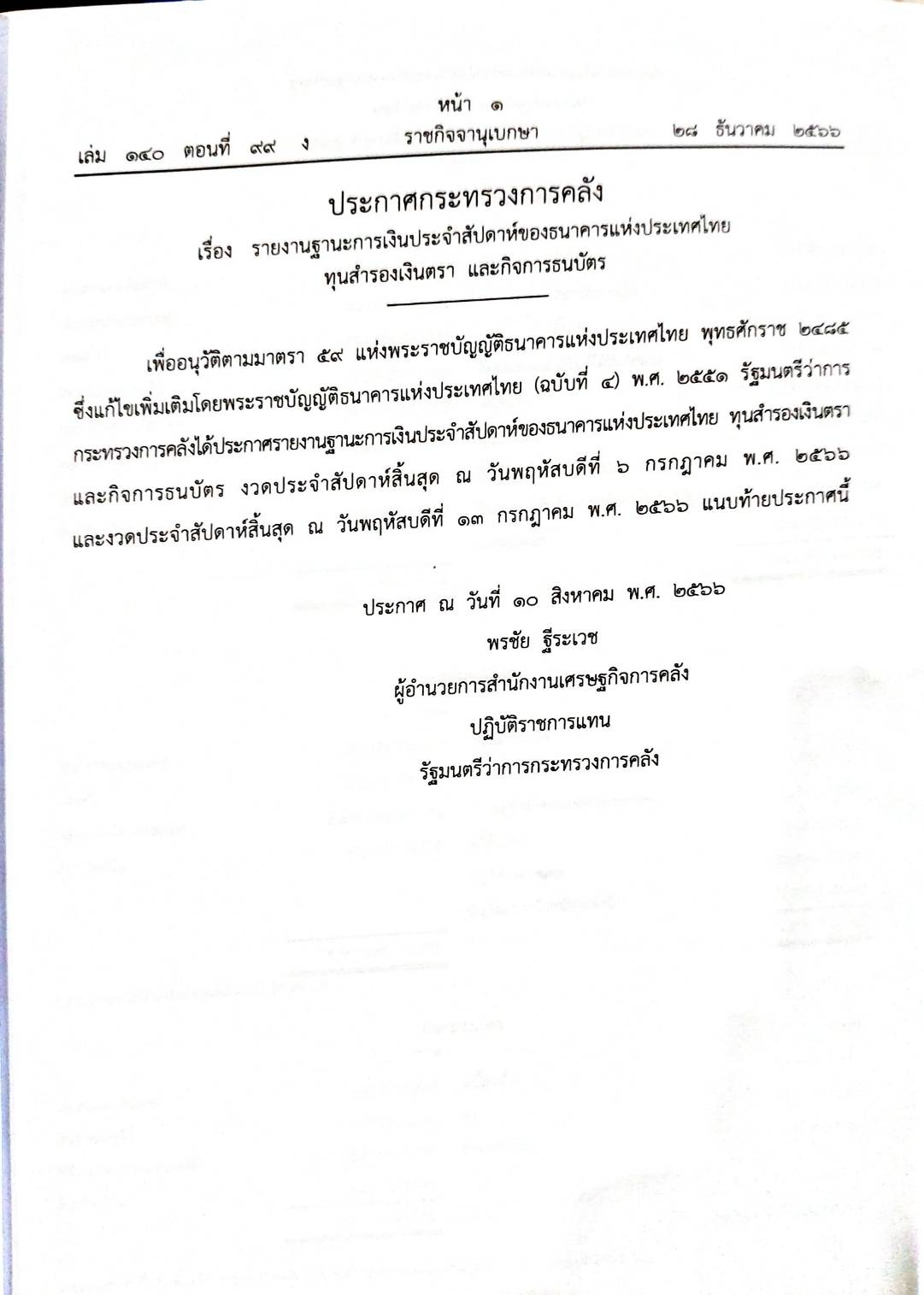 หน้า ๑
เล่ม ๑๔๐ ตอนที่ ๙๙ ง ราชกิจจานุเบกษา ๒๘ ธันวาคม ๒๕๖๖

ประกาศกระทรวงการคลัง
เรื่อง รายงานฐานะการเงินประจำสัปดาห์ของธนาคารแห่งประเทศไทย ทุนสำรองเงินตรา และกิจการธนบัตร

เพื่ออนุวัติตามมาตรา ๕๙ แห่งพระราชบัญญัติธนาคารแห่งประเทศไทย พุทธศักราช ๒๔๘๕ ซึ่งแก้ไขเพิ่มเติมโดยพระราชบัญญัติธนาคารแห่งประเทศไทย (ฉบับที่ ๔) พ.ศ. ๒๕๕๑ รัฐมนตรีว่าการกระทรวงการคลังได้ประกาศรายงานฐานะการเงินประจำสัปดาห์ของธนาคารแห่งประเทศไทย ทุนสำรองเงินตรา และกิจการธนบัตร งวดประจำสัปดาห์สิ้นสุด ณ วันพฤหัสบดีที่ ๖ กรกฎาคม พ.ศ. ๒๕๖๖ และงวดประจำสัปดาห์สิ้นสุด ณ วันพฤหัสบดีที่ ๑๓ กรกฎาคม พ.ศ. ๒๕๖๖ แนบท้ายประกาศนี้

ประกาศ ณ วันที่ ๑๐ สิงหาคม พ.ศ. ๒๕๖๖
พรชัย ฐีระเวช
ผู้อำนวยการสำนักงานเศรษฐกิจการคลัง
ปฏิบัติราชการแทน
รัฐมนตรีว่าการกระทรวงการคลัง